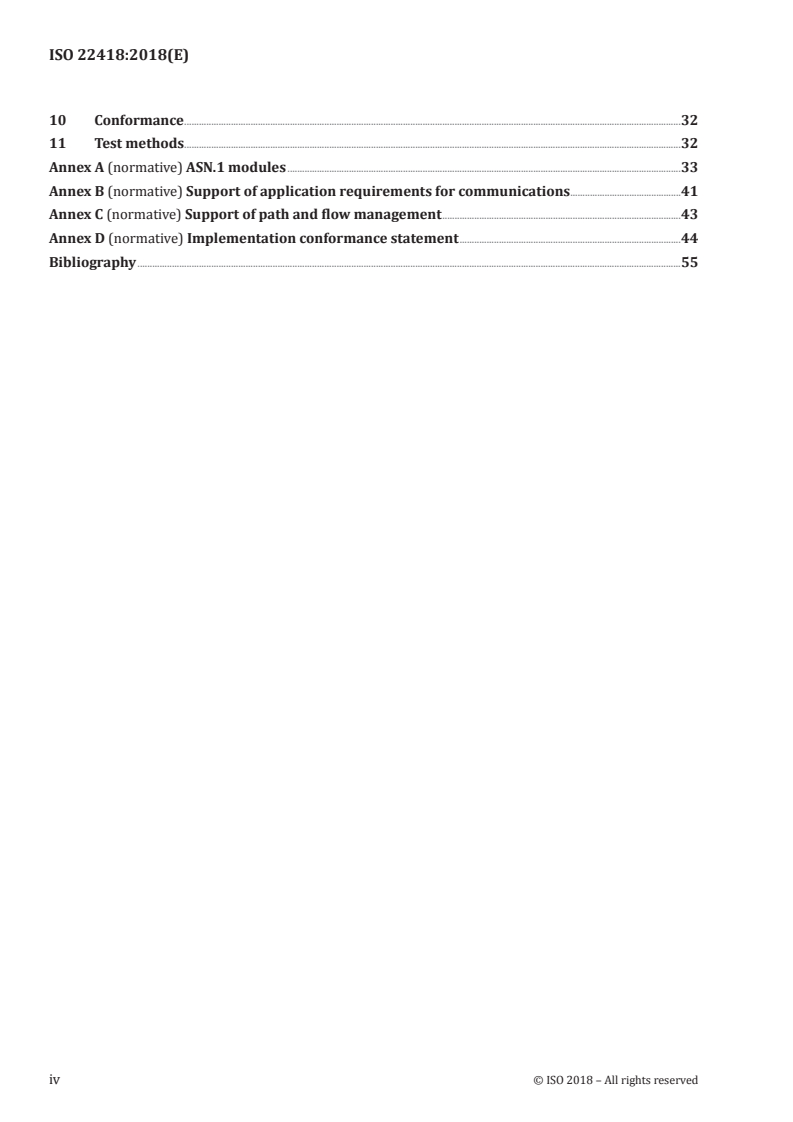 ISO 22418:2018(E)

10 Conformance 32
11 Test methods 32
Annex A (normative) ASN.1 modules 33
Annex B (normative) Support of application requirements for communications 41
Annex C (normative) Support of path and flow management 43
Annex D (normative) Implementation conformance statement 44
Bibliography 55

iv © ISO 2018 – All rights reserved